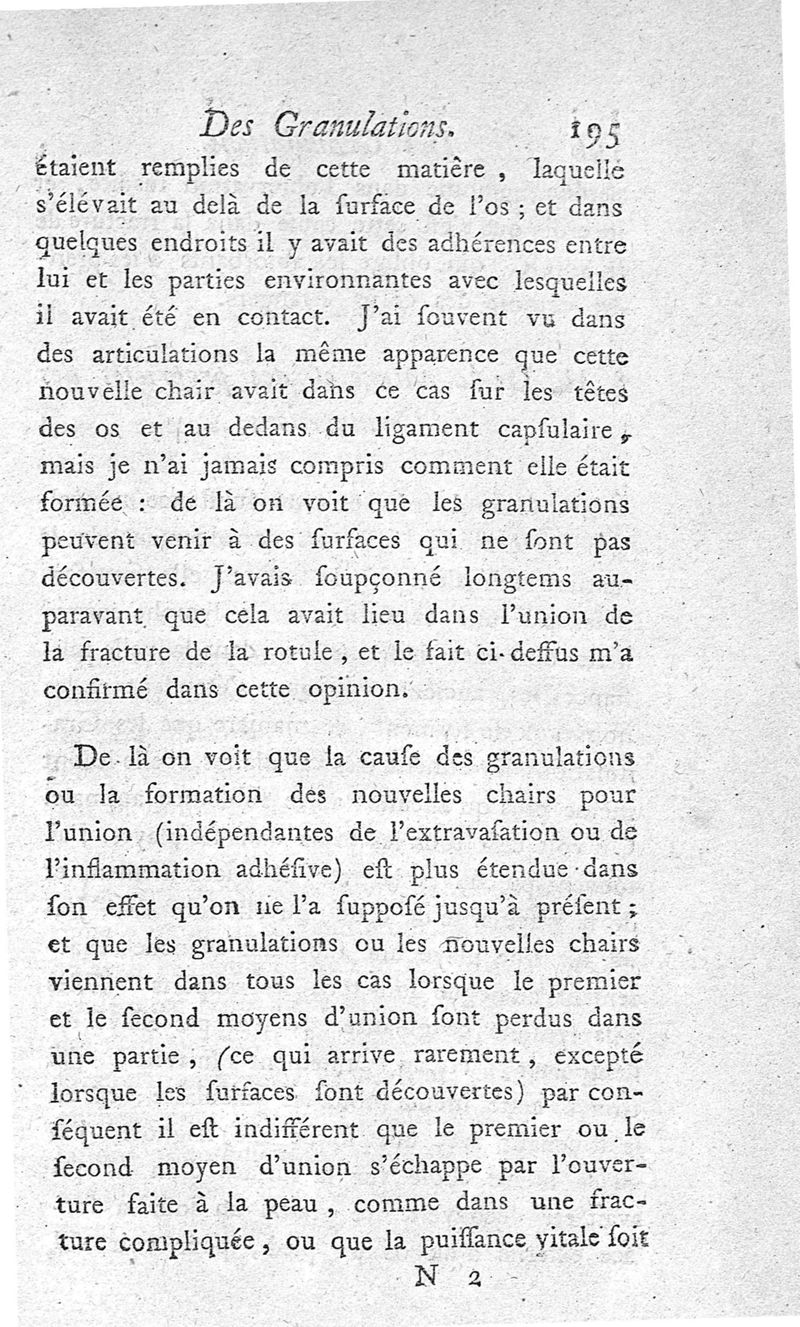 Des Granulations. 195

étaient remplies de cette matière, laquelle s'élévait au delà de la ſurface de l'os ; et dans quelques endroits il y avait des adhérences entre lui et les parties environnantes avec lesquelles il avait été en contact. J'ai ſouvent vu dans des articulations la même apparence que cette nouvelle chair avait dans ce cas ſur les têtes des os et au dedans du ligament capſulaire, mais je n'ai jamais compris comment elle était formée : de là on voit que les granulations peuvent venir à des ſurfaces qui ne ſont pas découvertes. J'avais ſoupçonné longtems auparavant que cela avait lieu dans l'union de la fracture de la rotule, et le fait ci-deſſus m'a confirmé dans cette opinion.

De là on voit que la cauſe des granulations ou la formation des nouvelles chairs pour l'union (indépendantes de l'extravaſation ou de l'inflammation adhéſive) eſt plus étendue dans ſon effet qu'on ne l'a ſuppoſé jusqu'à préſent ; et que les granulations ou les nouvelles chairs viennent dans tous les cas lorsque le premier et le ſecond moyens d'union ſont perdus dans une partie, (ce qui arrive rarement, excepté lorsque les ſurfaces ſont découvertes) par conſéquent il eſt indifférent que le premier ou le ſecond moyen d'union s'échappe par l'ouverture faite à la peau, comme dans une fracture compliquée, ou que la puiſſance vitale ſoit

N 2